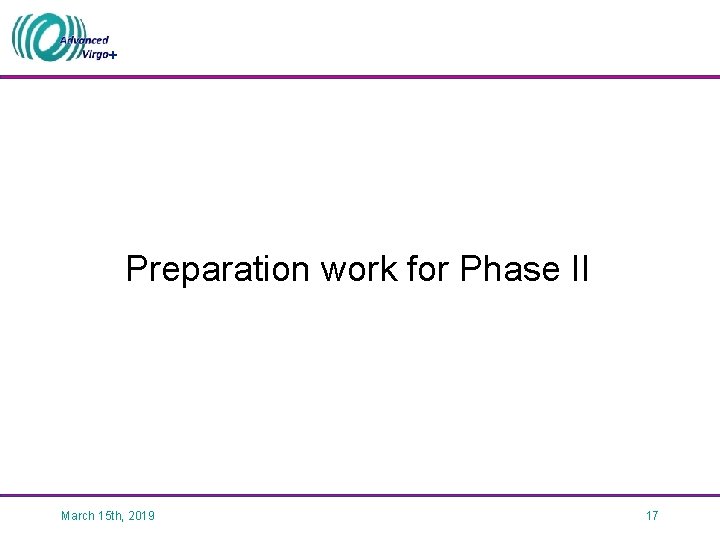 Advanced Virgo+

Preparation work for Phase II

March 15th, 2019

17